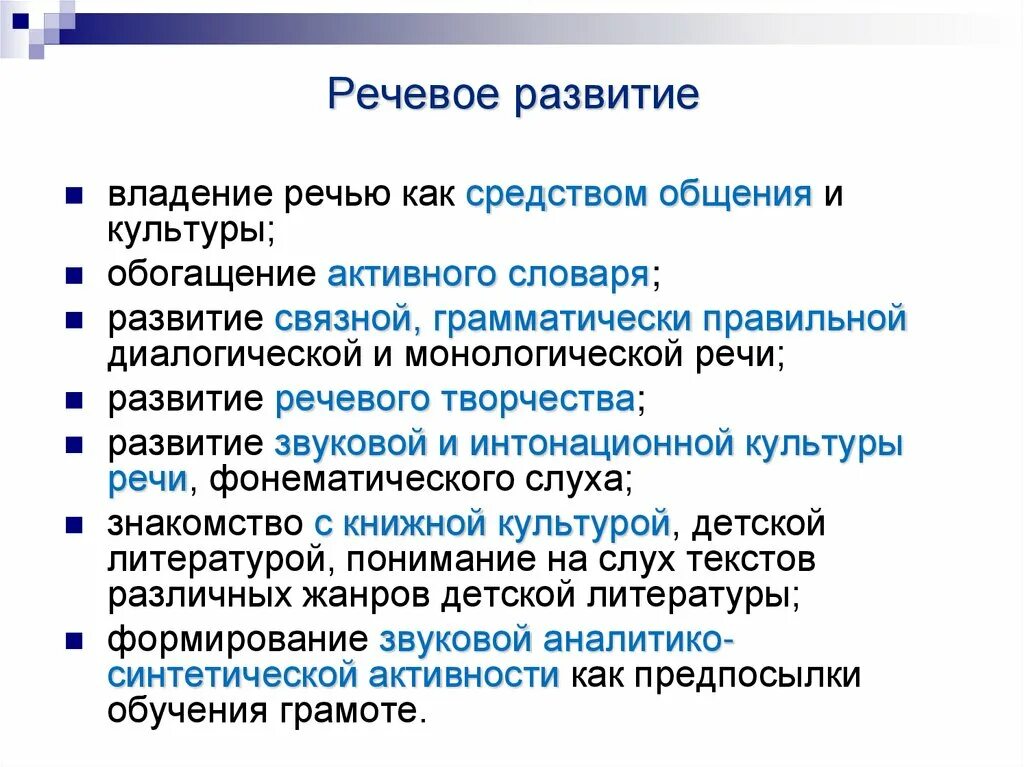 Речевое развитие

- владение речью как средством общения и культуры;
- обогащение активного словаря;
- развитие связной, грамматически правильной диалогической и монологической речи;
- развитие речевого творчества;
- развитие звуковой и интонационной культуры речи, фонематического слуха;
- знакомство с книжной культурой, детской литературой, понимание на слух текстов различных жанров детской литературы;
- формирование звуковой аналитико-синтетической активности как предпосылки обучения грамоте.